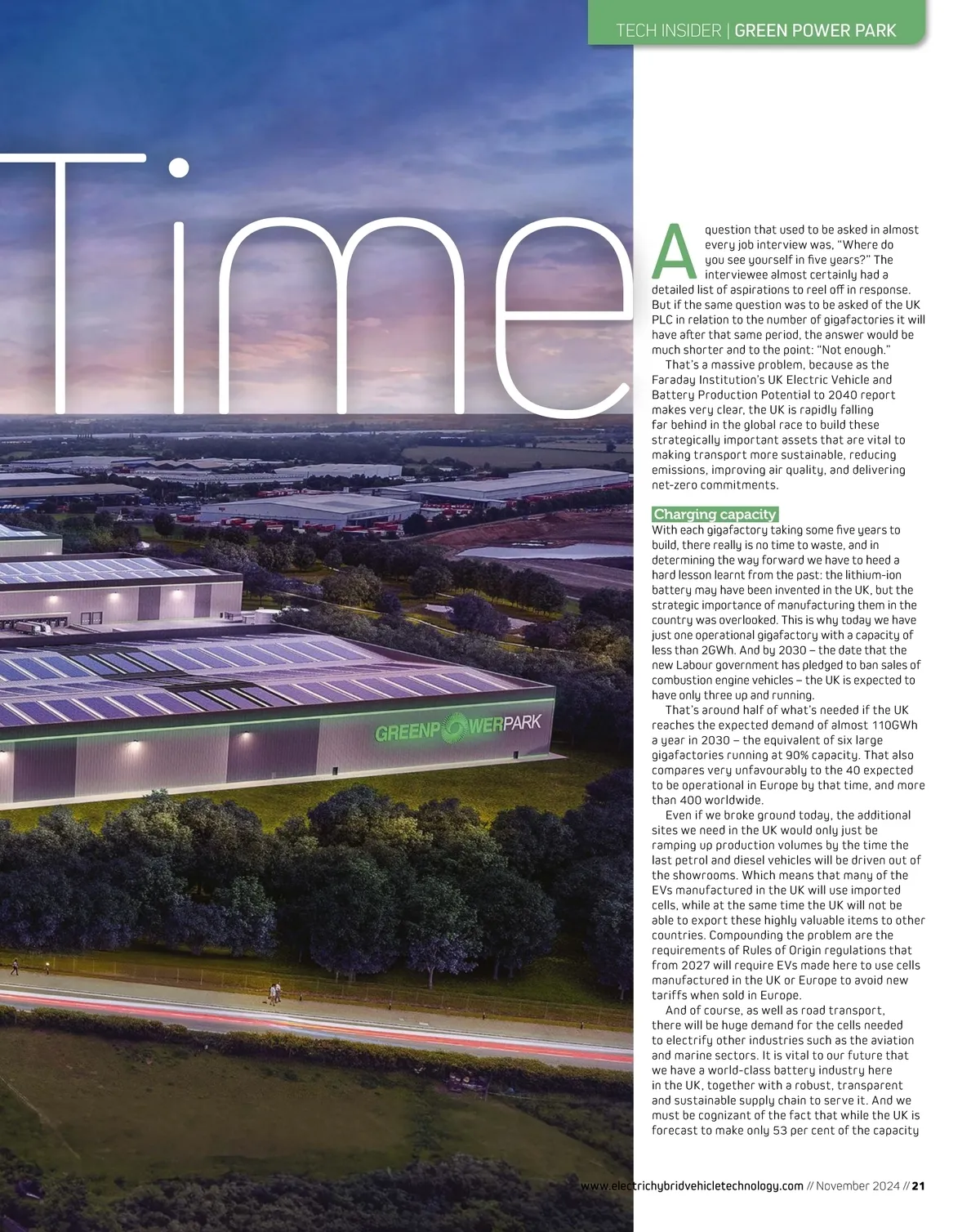 TECH INSIDER | GREEN POWER PARK

Time

A question that used to be asked in almost every job interview was, "Where do you see yourself in five years?" The interviewee almost certainly had a detailed list of aspirations to reel off in response. But if the same question was to be asked of the UK PLC in relation to the number of gigafactories it will have after that same period, the answer would be much shorter and to the point: "Not enough."

That's a massive problem, because as the Faraday Institution's UK Electric Vehicle and Battery Production Potential to 2040 report makes very clear, the UK is rapidly falling far behind in the global race to build these strategically important assets that are vital to making transport more sustainable, reducing emissions, improving air quality, and delivering net-zero commitments.

Charging capacity

With each gigafactory taking some five years to build, there really is no time to waste, and in determining the way forward we have to heed a hard lesson learnt from the past: the lithium-ion battery may have been invented in the UK, but the strategic importance of manufacturing them in the country was overlooked. This is why today we have just one operational gigafactory with a capacity of less than 2GWh. And by 2030 – the date that the new Labour government has pledged to ban sales of combustion engine vehicles – the UK is expected to have only three up and running.

That's around half of what's needed if the UK reaches the expected demand of almost 110GWh a year in 2030 – the equivalent of six large gigafactories running at 90% capacity. That also compares very unfavourably to the 40 expected to be operational in Europe by that time, and more than 400 worldwide.

Even if we broke ground today, the additional sites we need in the UK would only just be ramping up production volumes by the time the last petrol and diesel vehicles will be driven out of the showrooms. Which means that many of the EVs manufactured in the UK will use imported cells, while at the same time the UK will not be able to export these highly valuable items to other countries. Compounding the problem are the requirements of Rules of Origin regulations that from 2027 will require EVs made here to use cells manufactured in the UK or Europe to avoid new tariffs when sold in Europe.

And of course, as well as road transport, there will be huge demand for the cells needed to electrify other industries such as the aviation and marine sectors. It is vital to our future that we have a world-class battery industry here in the UK, together with a robust, transparent and sustainable supply chain to serve it. And we must be cognizant of the fact that while the UK is forecast to make only 53 per cent of the capacity

GREENPOWERPARK

www.electrichybridvehicletechnology.com // November 2024 // 21